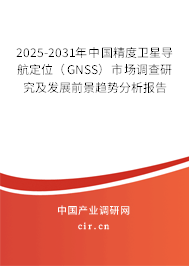 2025-2031年中国精度卫星导航定位（GNSS）市场调查研究及发展前景趋势分析报告

中国产业调研网

cir.cn